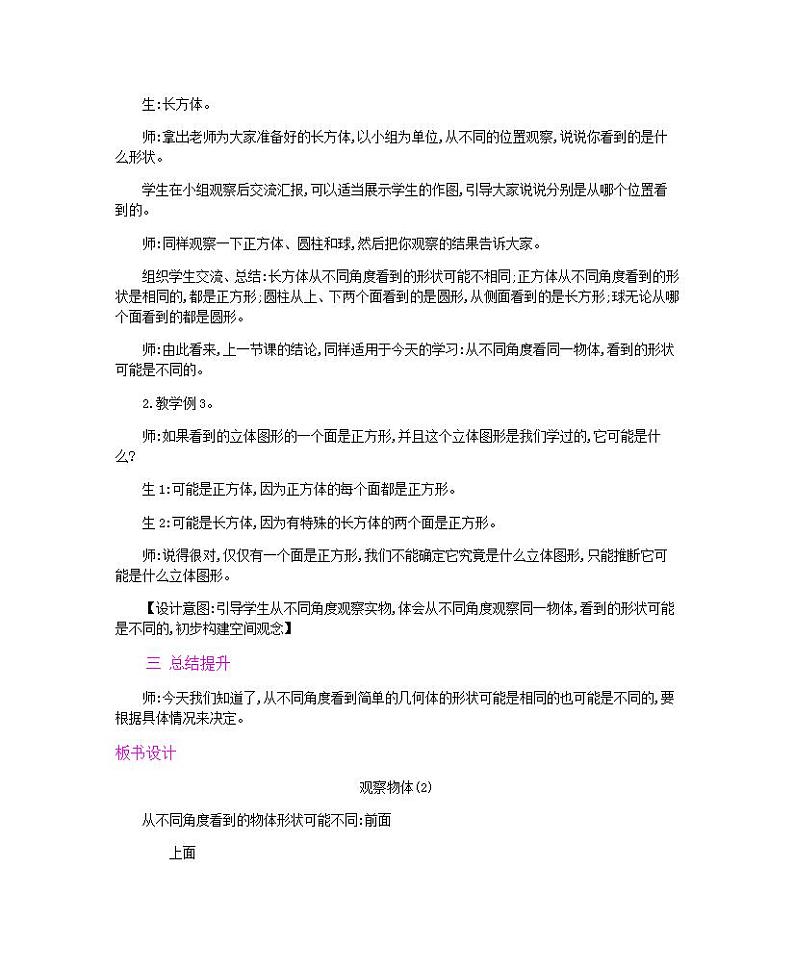 生:长方体。

师:拿出老师为大家准备好的长方体,以小组为单位,从不同的位置观察,说说你看到的是什么形状。

学生在小组观察后交流汇报,可以适当展示学生的作图,引导大家说说分别是从哪个位置看到的。

师:同样观察一下正方体、圆柱和球,然后把你观察的结果告诉大家。

组织学生交流、总结:长方体从不同角度看到的形状可能不相同;正方体从不同角度看到的形状是相同的,都是正方形;圆柱从上、下两个面看到的是圆形,从侧面看到的是长方形;球无论从哪个面看到的都是圆形。

师:由此看来,上一节课的结论,同样适用于今天的学习:从不同角度看同一物体,看到的形状可能是不同的。

2.教学例3。

师:如果看到的立体图形的一个面是正方形,并且这个立体图形是我们学过的,它可能是什么?

生1:可能是正方体,因为正方体的每个面都是正方形。

生2:可能是长方体,因为有特殊的长方体的两个面是正方形。

师:说得很对,仅仅有一个面是正方形,我们不能确定它究竟是什么立体图形,只能推断它可能是什么立体图形。

【设计意图:引导学生从不同角度观察实物,体会从不同角度观察同一物体,看到的形状可能是不同的,初步构建空间观念】

三 总结提升

师:今天我们知道了,从不同角度看到简单的几何体的形状可能是相同的也可能是不同的,要根据具体情况来决定。

板书设计

观察物体(2)

从不同角度看到的物体形状可能不同:前面

上面